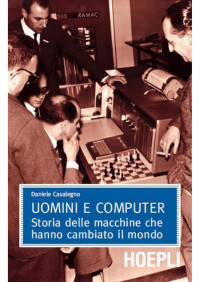 RAMAC

Daniele Casalegno

UOMINI E COMPUTER
Storia delle macchine che hanno cambiato il mondo

HOEPLI